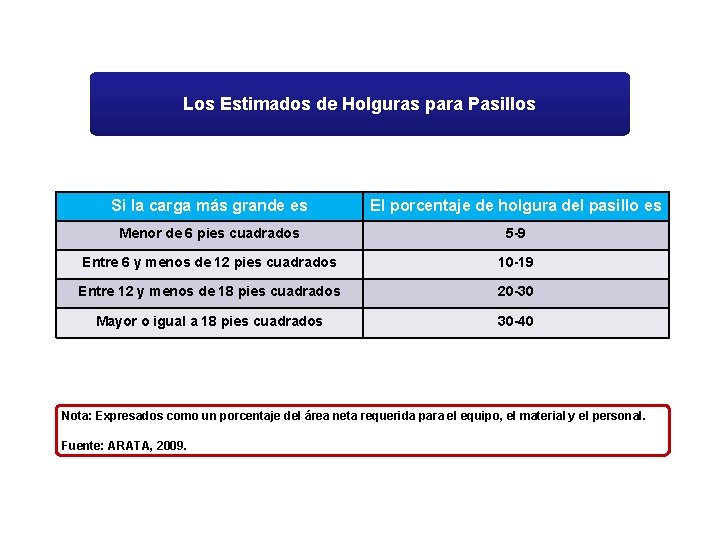 Los Estimados de Holguras para Pasillos

| Si la carga más grande es | El porcentaje de holgura del pasillo es |
|---|---|
| Menor de 6 pies cuadrados | 5-9 |
| Entre 6 y menos de 12 pies cuadrados | 10-19 |
| Entre 12 y menos de 18 pies cuadrados | 20-30 |
| Mayor o igual a 18 pies cuadrados | 30-40 |

Nota: Expresados como un porcentaje del área neta requerida para el equipo, el material y el personal.

Fuente: ARATA, 2009.